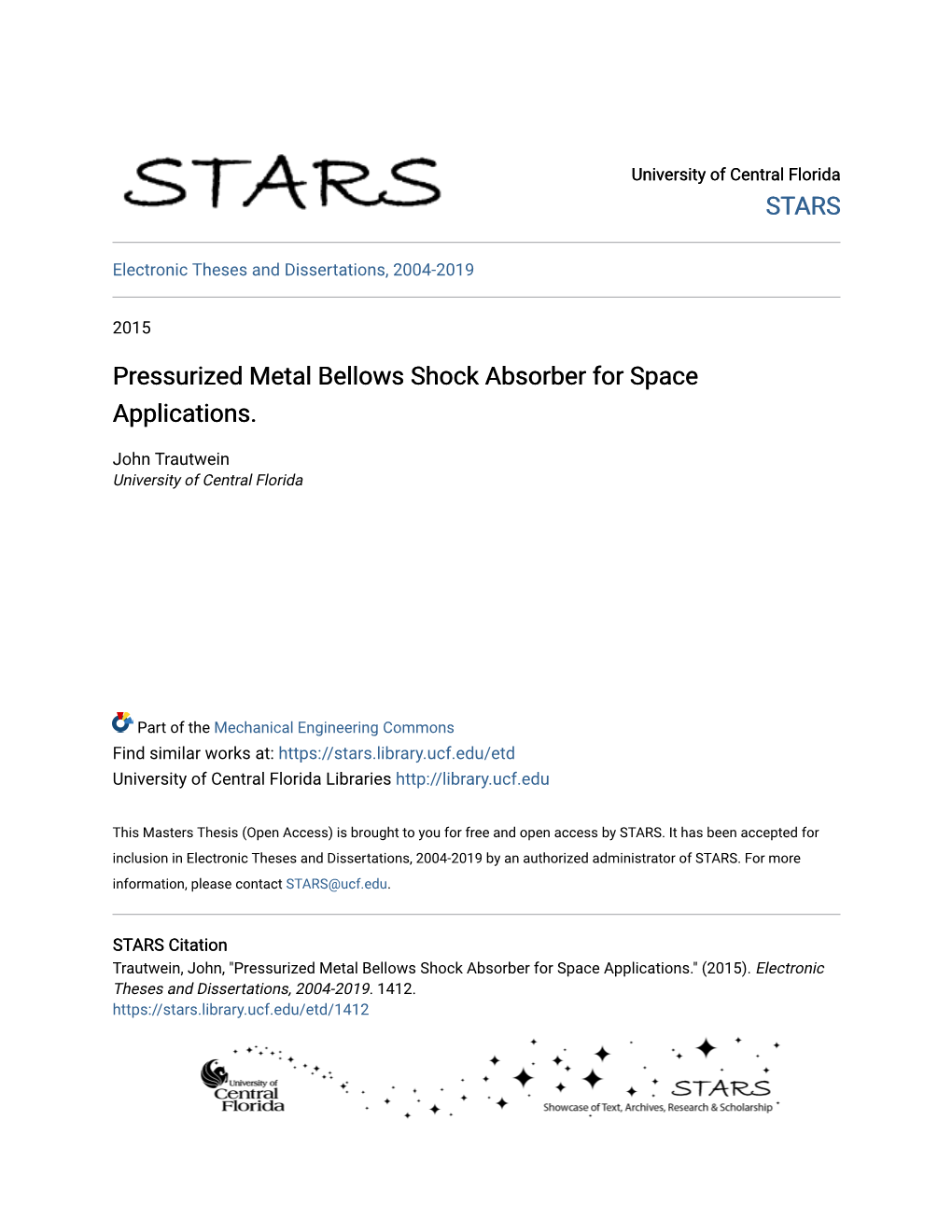 STARS

University of Central Florida
STARS

Electronic Theses and Dissertations, 2004-2019

2015

Pressurized Metal Bellows Shock Absorber for Space Applications.

John Trautwein
University of Central Florida

Part of the Mechanical Engineering Commons
Find similar works at: https://stars.library.ucf.edu/etd
University of Central Florida Libraries http://library.ucf.edu

This Masters Thesis (Open Access) is brought to you for free and open access by STARS. It has been accepted for inclusion in Electronic Theses and Dissertations, 2004-2019 by an authorized administrator of STARS. For more information, please contact STARS@ucf.edu.

STARS Citation
Trautwein, John, "Pressurized Metal Bellows Shock Absorber for Space Applications." (2015). Electronic Theses and Dissertations, 2004-2019. 1412.
https://stars.library.ucf.edu/etd/1412

University of Central Florida

STARS
Showcase of Text, Archives, Research & Scholarship